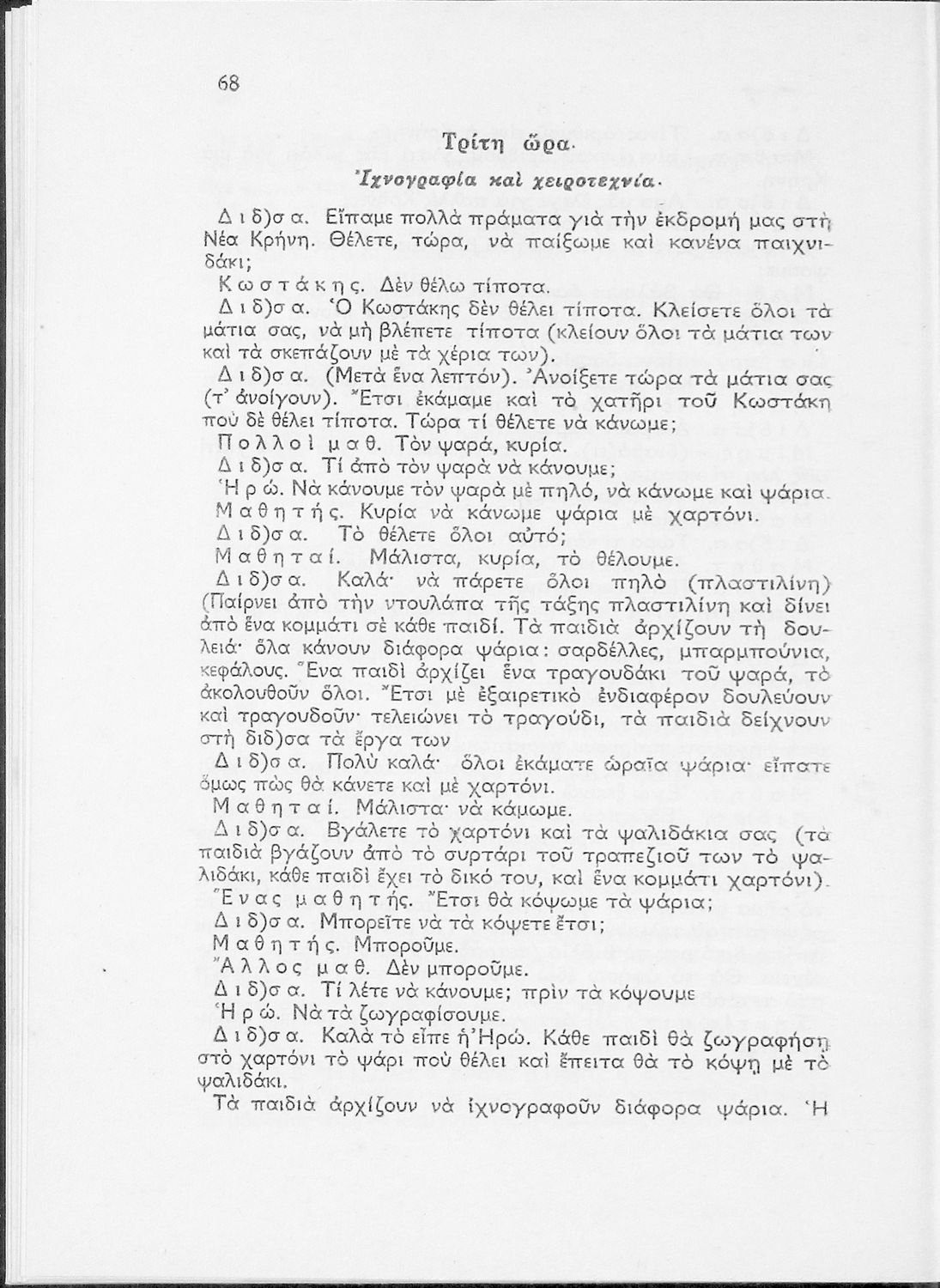 68

Τρίτη ὥρα.

Ἰχνογραφία καὶ χειροτεχνία.

Διδ)σα. Εἴπαμε πολλὰ πράματα γιὰ τὴν ἐκδρομή μας στὴ Νέα Κρήνη. Θέλετε, τώρα, νὰ παίξωμε καὶ κανένα παιχνιδάκι;

Κωστάκης. Δὲν θέλω τίποτα.

Διδ)σα. Ὁ Κωστάκης δὲν θέλει τίποτα. Κλείσετε ὅλοι τὰ μάτια σας, νὰ μὴ βλέπετε τίποτα (κλείουν ὅλοι τὰ μάτια των καὶ τὰ σκεπάζουν μὲ τὰ χέρια των).

Διδ)σα. (Μετὰ ἕνα λεπτόν). Ἀνοίξετε τώρα τὰ μάτια σας (τ' ἀνοίγουν). Ἔτσι ἐκάμαμε καὶ τὸ χατῆρι τοῦ Κωστάκη ποὺ δὲ θέλει τίποτα. Τώρα τί θέλετε νὰ κάνωμε;

Πολλοὶ μαθ. Τὸν ψαρά, κυρία.

Διδ)σα. Τί ἀπὸ τὸν ψαρὰ νὰ κάνουμε;

Ἡρώ. Νὰ κάνουμε τὸν ψαρὰ μὲ πηλό, νὰ κάνωμε καὶ ψάρια.

Μαθητής. Κυρία νὰ κάνωμε ψάρια μὲ χαρτόνι.

Διδ)σα. Τὸ θέλετε ὅλοι αὐτό;

Μαθηταί. Μάλιστα, κυρία, τὸ θέλουμε.

Διδ)σα. Καλά· νὰ πάρετε ὅλοι πηλὸ (πλαστιλίνη) (Παίρνει ἀπὸ τὴν ντουλάπα τῆς τάξης πλαστιλίνη καὶ δίνει ἀπὸ ἕνα κομμάτι σὲ κάθε παιδί. Τὰ παιδιὰ ἀρχίζουν τὴ δουλειά· ὅλα κάνουν διάφορα ψάρια: σαρδέλλες, μπαρμπούνια, κεφάλους. Ἕνα παιδὶ ἀρχίζει ἕνα τραγουδάκι τοῦ ψαρά, τὸ ἀκολουθοῦν ὅλοι. Ἔτσι μὲ ἐξαιρετικὸ ἐνδιαφέρον δουλεύουν καὶ τραγουδοῦν· τελειώνει τὸ τραγούδι, τὰ παιδιὰ δείχνουν στὴ διδ)σα τὰ ἔργα των

Διδ)σα. Πολὺ καλά· ὅλοι ἐκάματε ὡραῖα ψάρια· εἴπατε ὅμως πὼς θὰ κάνετε καὶ μὲ χαρτόνι.

Μαθηταί. Μάλιστα· νὰ κάμωμε.

Διδ)σα. Βγάλετε τὸ χαρτόνι καὶ τὰ ψαλιδάκια σας (τὰ παιδιὰ βγάζουν ἀπὸ τὸ συρτάρι τοῦ τραπεζιοῦ των τὸ ψαλιδάκι, κάθε παιδὶ ἔχει τὸ δικό του, καὶ ἕνα κομμάτι χαρτόνι).

Ἕνας μαθητής. Ἔτσι θὰ κόψωμε τὰ ψάρια;

Διδ)σα. Μπορεῖτε νὰ τὰ κόψετε ἔτσι;

Μαθητής. Μποροῦμε.

Ἄλλος μαθ. Δὲν μποροῦμε.

Διδ)σα. Τί λέτε νὰ κάνουμε; πρὶν τὰ κόψουμε

Ἡρώ. Νὰ τὰ ζωγραφίσουμε.

Διδ)σα. Καλὰ τὸ εἶπε ἡ Ἡρώ. Κάθε παιδὶ θὰ ζωγραφήσῃ στὸ χαρτόνι τὸ ψάρι ποὺ θέλει καὶ ἔπειτα θὰ τὸ κόψῃ μὲ τὸ ψαλιδάκι.

Τὰ παιδιὰ ἀρχίζουν νὰ ἰχνογραφοῦν διάφορα ψάρια. Ἡ